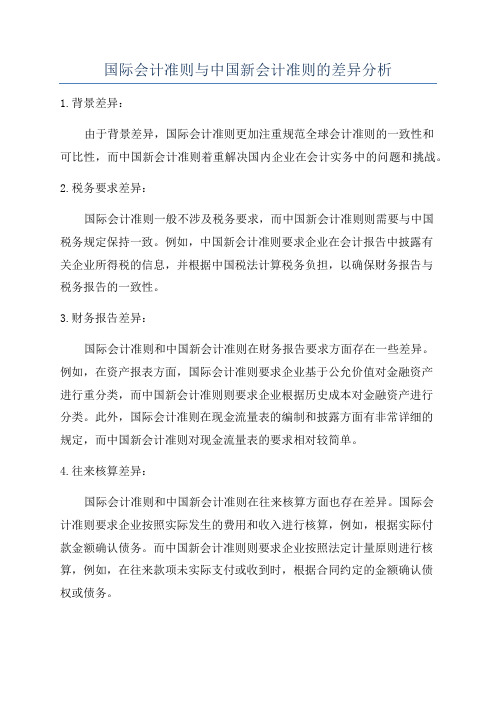 国际会计准则与中国新会计准则的差异分析

1.背景差异：

由于背景差异，国际会计准则更加注重规范全球会计准则的一致性和可比性，而中国新会计准则着重解决国内企业在会计实务中的问题和挑战。

2.税务要求差异：

国际会计准则一般不涉及税务要求，而中国新会计准则则需要与中国税务规定保持一致。例如，中国新会计准则要求企业在会计报告中披露有关企业所得税的信息，并根据中国税法计算税务负担，以确保财务报告与税务报告的一致性。

3.财务报告差异：

国际会计准则和中国新会计准则在财务报告要求方面存在一些差异。例如，在资产报表方面，国际会计准则要求企业基于公允价值对金融资产进行重分类，而中国新会计准则则要求企业根据历史成本对金融资产进行分类。此外，国际会计准则在现金流量表的编制和披露方面有非常详细的规定，而中国新会计准则对现金流量表的要求相对较简单。

4.往来核算差异：

国际会计准则和中国新会计准则在往来核算方面也存在差异。国际会计准则要求企业按照实际发生的费用和收入进行核算，例如，根据实际付款金额确认债务。而中国新会计准则则要求企业按照法定计量原则进行核算，例如，在往来款项未实际支付或收到时，根据合同约定的金额确认债权或债务。